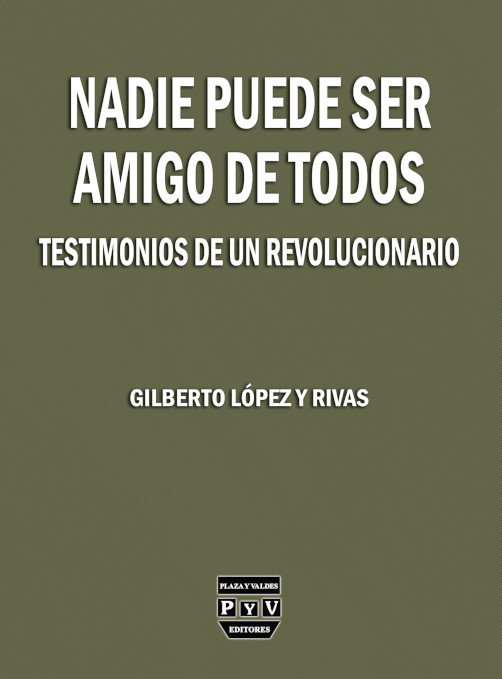 NADIE PUEDE SER AMIGO DE TODOS

TESTIMONIOS DE UN REVOLUCIONARIO

GILBERTO LÓPEZ Y RIVAS

PLAZA Y VALDES
P Y V
EDITORES